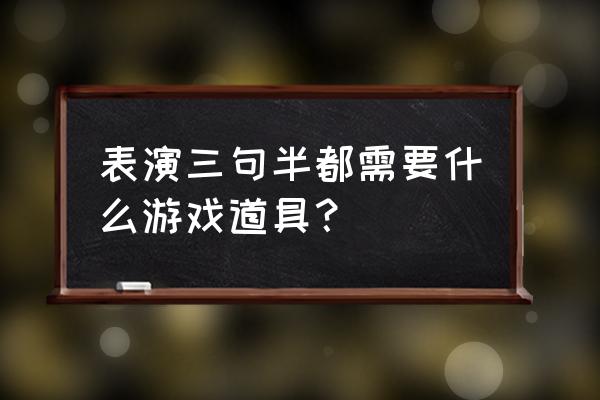 表演三句半都需要什么游戏道具？